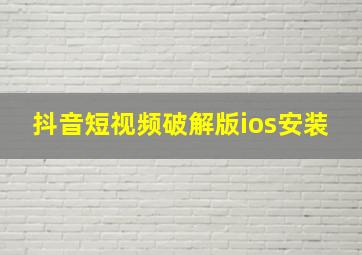 抖音短视频破解版ios安装